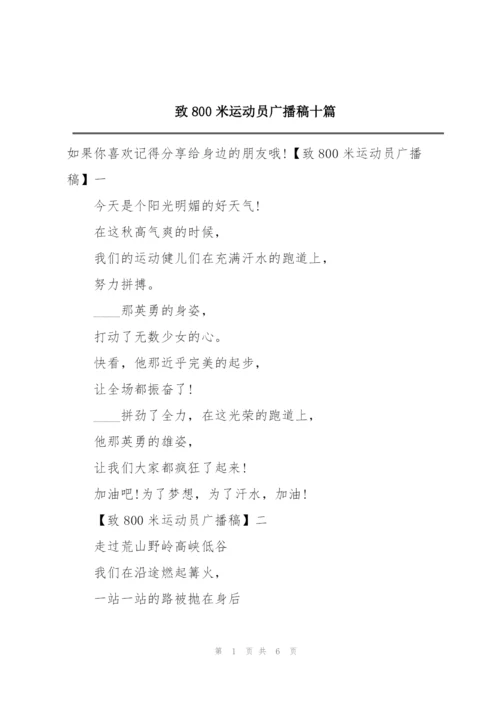 致 800 米运动员广播稿十篇

如果你喜欢记得分享给身边的朋友哦!【致 800 米运动员广播稿】一

今天是个阳光明媚的好天气!

在这秋高气爽的时候,

我们的运动健儿们在充满汗水的跑道上,

努力拼搏。

____那英勇的身姿,

打动了无数少女的心。

快看,他那近乎完美的起步,

让全场都振奋了!

____拼劲了全力,在这光荣的跑道上,

他那英勇的雄姿,

让我们大家都疯狂了起来!

加油吧!为了梦想,为了汗水,加油!

【致 800 米运动员广播稿】二

走过荒山野岭高峡低谷

我们在沿途燃起篝火,

一站一站的路被抛在身后

第 1 页 共 6 页